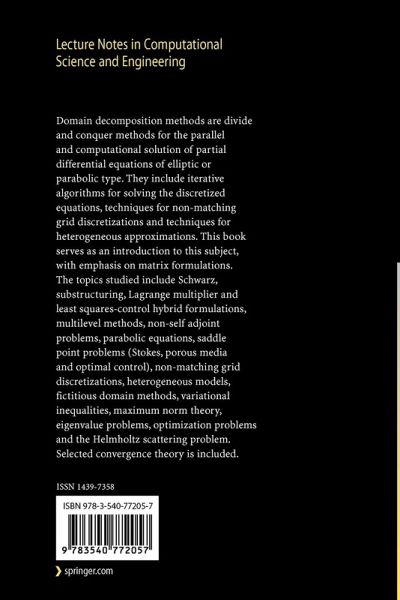 Lecture Notes in Computational Science and Engineering

Domain decomposition methods are divide and conquer methods for the parallel and computational solution of partial differential equations of elliptic or parabolic type. They include iterative algorithms for solving the discretized equations, techniques for non-matching grid discretizations and techniques for heterogeneous approximations. This book serves as an introduction to this subject, with emphasis on matrix formulations. The topics studied include Schwarz, substructuring, Lagrange multiplier and least squares-control hybrid formulations, multilevel methods, non-self adjoint problems, parabolic equations, saddle point problems (Stokes, porous media and optimal control), non-matching grid discretizations, heterogeneous models, fictitious domain methods, variational inequalities, maximum norm theory, eigenvalue problems, optimization problems and the Helmholtz scattering problem. Selected convergence theory is included.

ISSN 1439-7358

ISBN 978-3-540-77205-7

9 783540 772057

springer.com